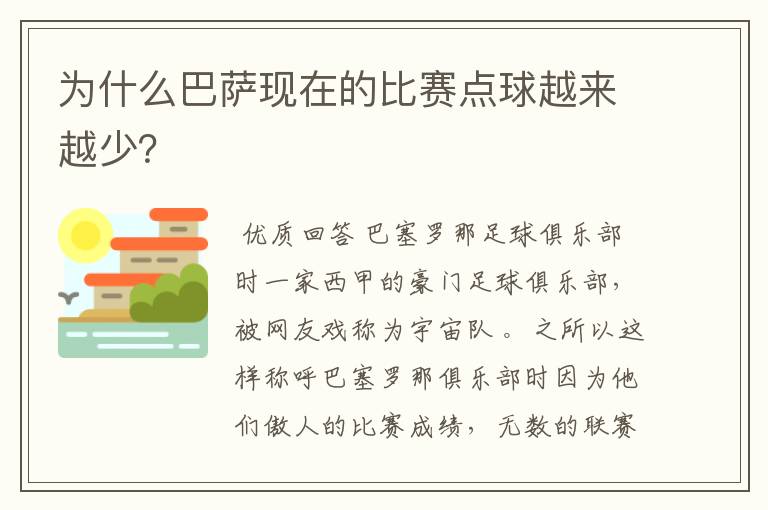 为什么巴萨现在的比赛点球越来越少?

优质回答 巴塞罗那足球俱乐部时一家西甲的豪门足球俱乐部，被网友戏称为宇宙队。之所以这样称呼巴塞罗那俱乐部时因为他们傲人的比赛成绩，无数的联赛